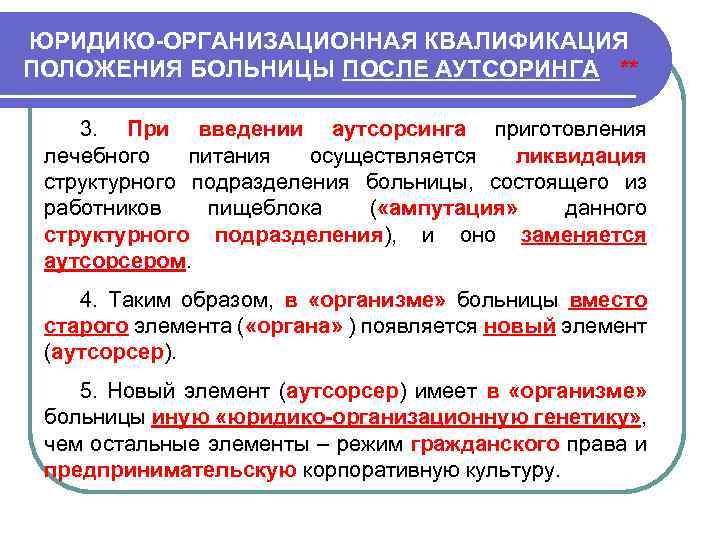 ЮРИДИКО-ОРГАНИЗАЦИОННАЯ КВАЛИФИКАЦИЯ ПОЛОЖЕНИЯ БОЛЬНИЦЫ ПОСЛЕ АУТСОРИНГА **

3. При введении аутсорсинга приготовления лечебного питания осуществляется ликвидация структурного подразделения больницы, состоящего из работников пищеблока («ампутация» данного структурного подразделения), и оно заменяется аутсорсером.

4. Таким образом, в «организме» больницы вместо старого элемента («органа» ) появляется новый элемент (аутсорсер).

5. Новый элемент (аутсорсер) имеет в «организме» больницы иную «юридико-организационную генетику», чем остальные элементы – режим гражданского права и предпринимательскую корпоративную культуру.